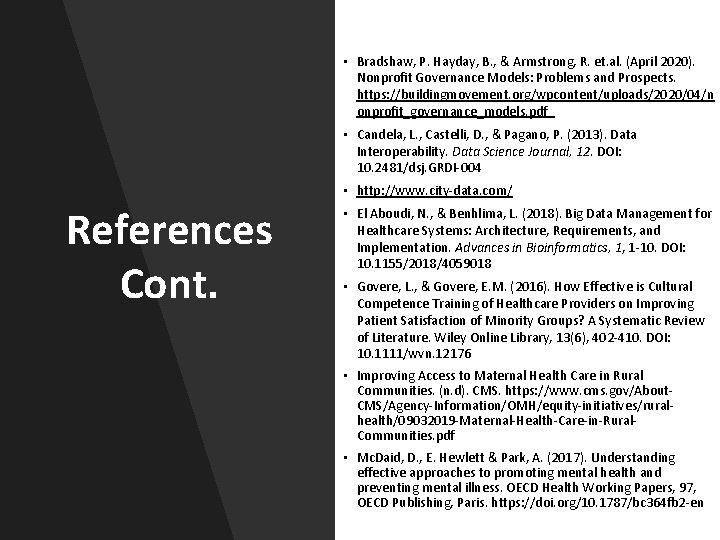 References Cont.

• Bradshaw, P. Hayday, B., & Armstrong, R. et.al. (April 2020). Nonprofit Governance Models: Problems and Prospects. https://buildingmovement.org/wpcontent/uploads/2020/04/nonprofit_governance_models.pdf

• Candela, L., Castelli, D., & Pagano, P. (2013). Data Interoperability. Data Science Journal, 12. DOI: 10.2481/dsj.GRDI-004

• http://www.city-data.com/

• El Aboudi, N., & Benhlima, L. (2018). Big Data Management for Healthcare Systems: Architecture, Requirements, and Implementation. Advances in Bioinformatics, 1, 1-10. DOI: 10.1155/2018/4059018

• Govere, L., & Govere, E.M. (2016). How Effective is Cultural Competence Training of Healthcare Providers on Improving Patient Satisfaction of Minority Groups? A Systematic Review of Literature. Wiley Online Library, 13(6), 402-410. DOI: 10.1111/wvn.12176

• Improving Access to Maternal Health Care in Rural Communities. (n.d). CMS. https://www.cms.gov/About-CMS/Agency-Information/OMH/equity-initiatives/rural-health/09032019-Maternal-Health-Care-in-Rural-Communities.pdf

• McDaid, D., E. Hewlett & Park, A. (2017). Understanding effective approaches to promoting mental health and preventing mental illness. OECD Health Working Papers, 97, OECD Publishing, Paris. https://doi.org/10.1787/bc364fb2-en